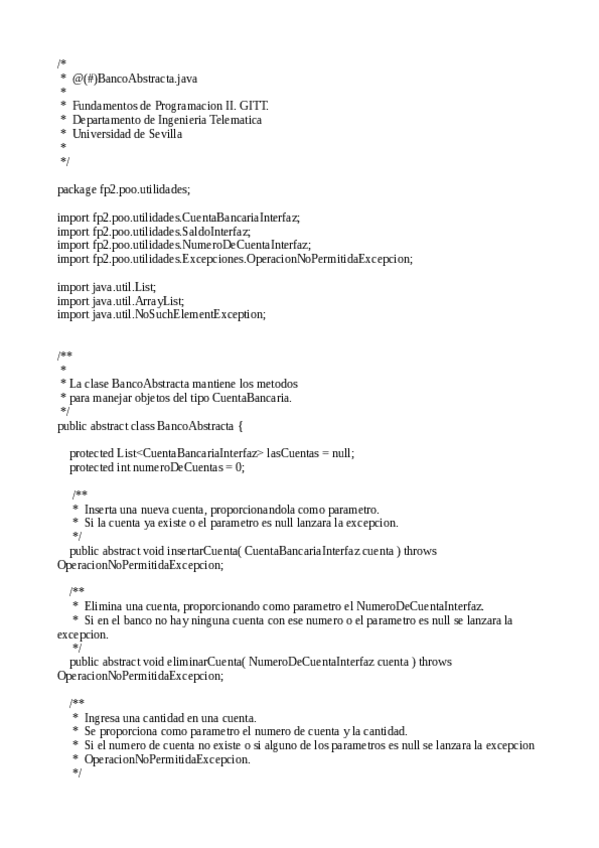 /*
 * @(#)BancoAbstracta.java
 *
 * Fundamentos de Programacion II. GITT.
 * Departamento de Ingenieria Telematica
 * Universidad de Sevilla
 *
 */

package fp2.poo.utilidades;

import fp2.poo.utilidades.CuentaBancariaInterfaz;
import fp2.poo.utilidades.SaldoInterfaz;
import fp2.poo.utilidades.NumeroDeCuentaInterfaz;
import fp2.poo.utilidades.Excepciones.OperacionNoPermitidaExcepcion;

import java.util.List;
import java.util.ArrayList;
import java.util.NoSuchElementException;

/**
 *
 * La clase BancoAbstracta mantiene los metodos
 * para manejar objetos del tipo CuentaBancaria.
 */
public abstract class BancoAbstracta {

 protected List<CuentaBancariaInterfaz> lasCuentas = null;
 protected int numeroDeCuentas = 0;

 /**
 * Inserta una nueva cuenta, proporcionandola como parametro.
 * Si la cuenta ya existe o el parametro es null lanzara la excepcion.
 */
 public abstract void insertarCuenta( CuentaBancariaInterfaz cuenta ) throws OperacionNoPermitidaExcepcion;

 /**
 * Elimina una cuenta, proporcionando como parametro el NumeroDeCuentaInterfaz.
 * Si en el banco no hay ninguna cuenta con ese numero o el parametro es null se lanzara la excepcion.
 */
 public abstract void eliminarCuenta( NumeroDeCuentaInterfaz cuenta ) throws OperacionNoPermitidaExcepcion;

 /**
 * Ingresa una cantidad en una cuenta.
 * Se proporciona como parametro el numero de cuenta y la cantidad.
 * Si el numero de cuenta no existe o si alguno de los parametros es null se lanzara la excepcion
 * OperacionNoPermitidaExcepcion.
 */